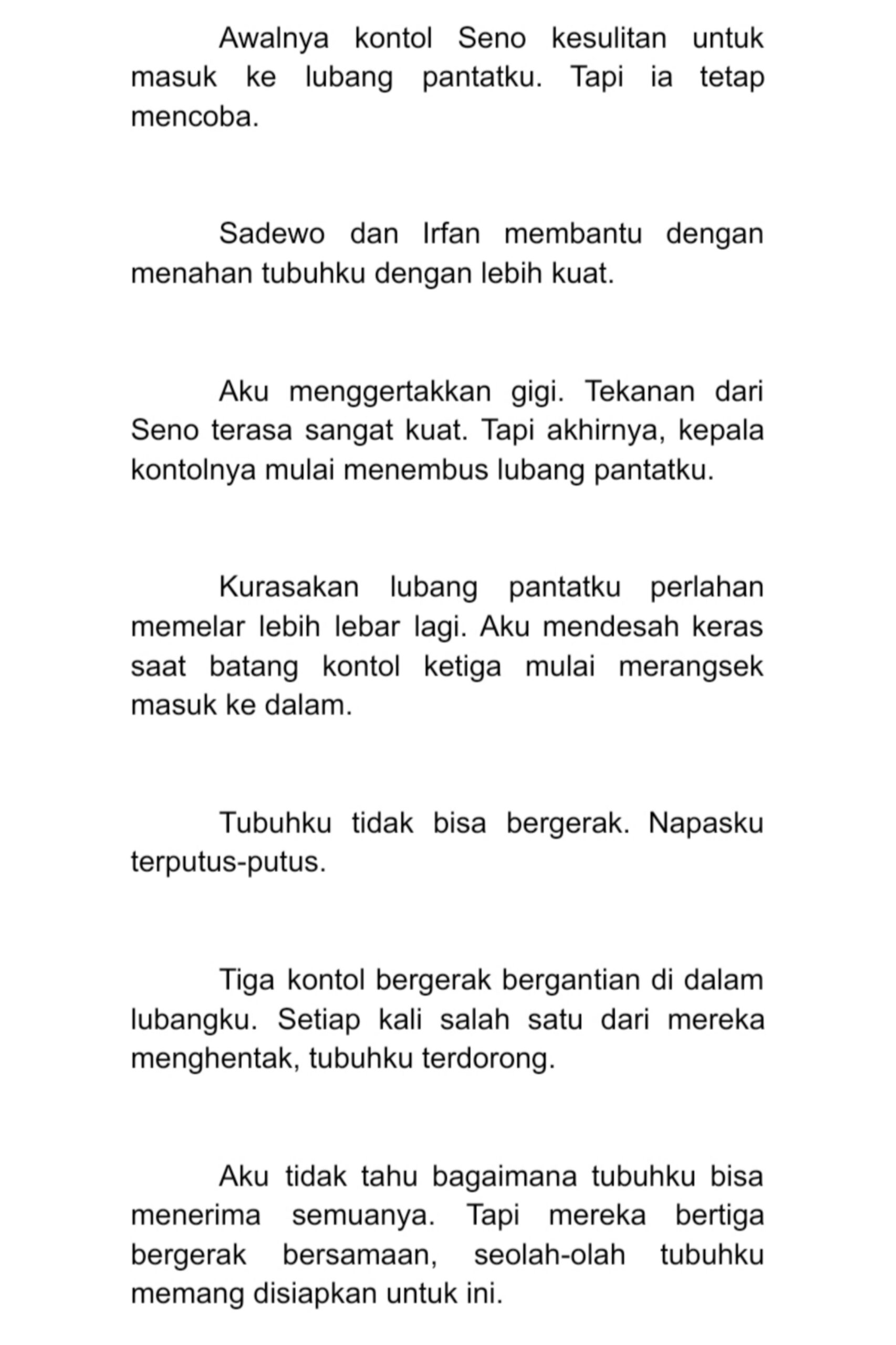 Awalnya kontol Seno kesulitan untuk masuk ke lubang pantatku. Tapi ia tetap mencoba.

Sadewo dan Irfan membantu dengan menahan tubuhku dengan lebih kuat.

Aku menggertakkan gigi. Tekanan dari Seno terasa sangat kuat. Tapi akhirnya, kepala kontolnya mulai menembus lubang pantatku.

Kurasakan lubang pantatku perlahan memelar lebih lebar lagi. Aku mendesah keras saat batang kontol ketiga mulai merangsek masuk ke dalam.

Tubuhku tidak bisa bergerak. Napasku terputus-putus.

Tiga kontol bergerak bergantian di dalam lubangku. Setiap kali salah satu dari mereka menghentak, tubuhku terdorong.

Aku tidak tahu bagaimana tubuhku bisa menerima semuanya. Tapi mereka bertiga bergerak bersamaan, seolah-olah tubuhku memang disiapkan untuk ini.